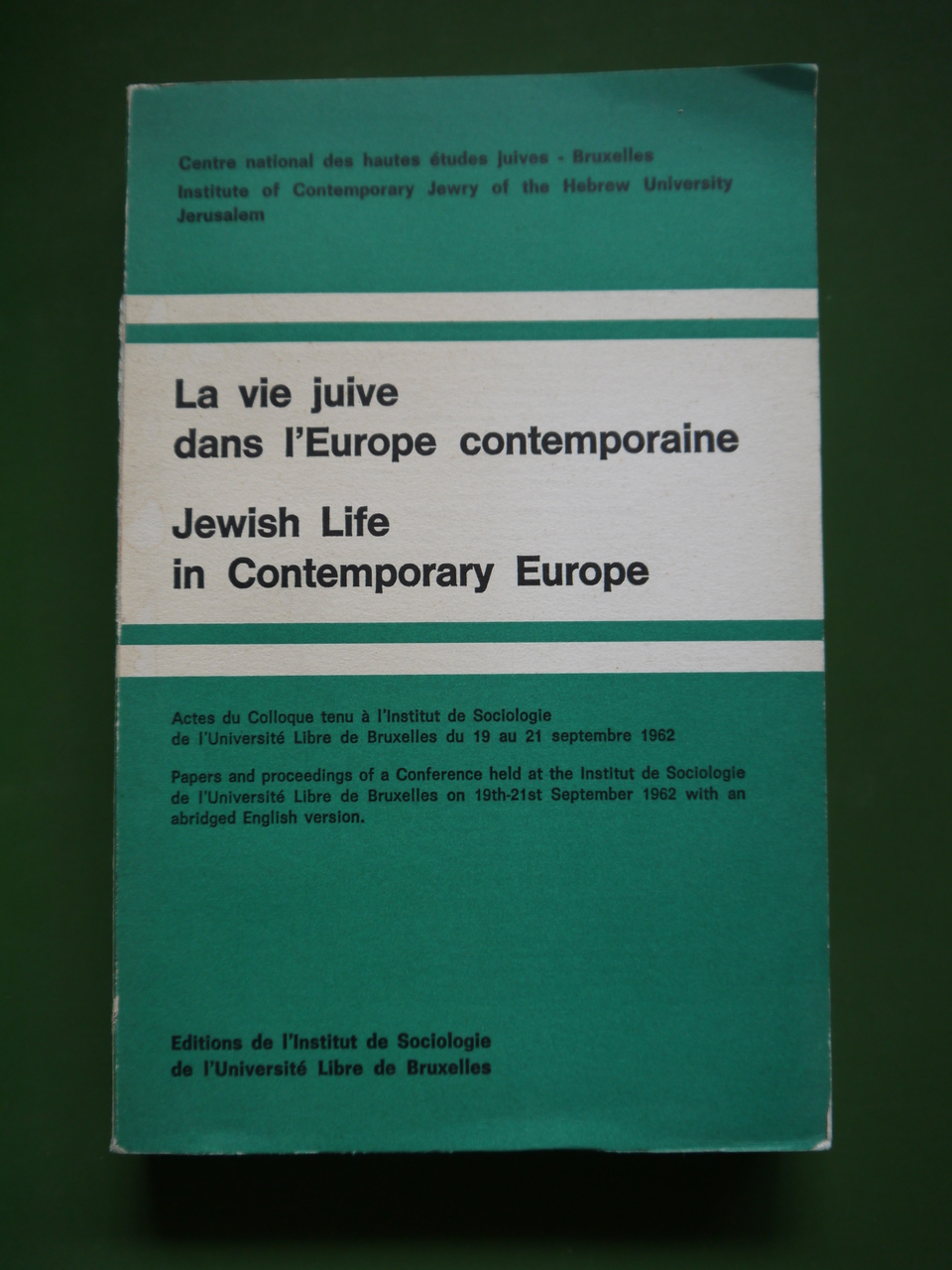 Centre national des hautes études juives - Bruxelles
Institute of Contemporary Jewry of the Hebrew University
Jerusalem

La vie juive
dans l'Europe contemporaine

Jewish Life
in Contemporary Europe

Actes du Colloque tenu à l'Institut de Sociologie de l'Université Libre de Bruxelles du 19 au 21 septembre 1962

Papers and proceedings of a Conference held at the Institut de Sociologie de l'Université Libre de Bruxelles on 19th-21st September 1962 with an abridged English version.

Editions de l'Institut de Sociologie
de l'Université Libre de Bruxelles